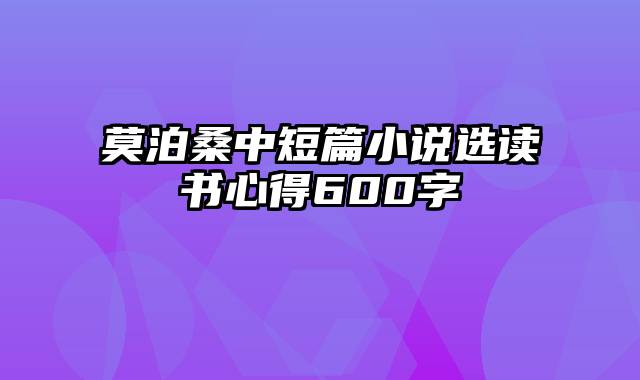 莫泊桑中短篇小说选读书心得600字